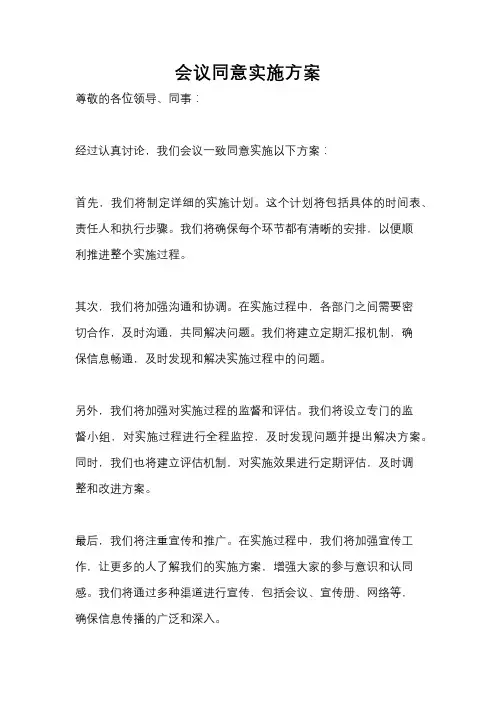 会议同意实施方案

尊敬的各位领导、同事：

经过认真讨论，我们会议一致同意实施以下方案：

首先，我们将制定详细的实施计划。这个计划将包括具体的时间表、责任人和执行步骤。我们将确保每个环节都有清晰的安排，以便顺利推进整个实施过程。

其次，我们将加强沟通和协调。在实施过程中，各部门之间需要密切合作，及时沟通，共同解决问题。我们将建立定期汇报机制，确保信息畅通，及时发现和解决实施过程中的问题。

另外，我们将加强对实施过程的监督和评估。我们将设立专门的监督小组，对实施过程进行全程监控，及时发现问题并提出解决方案。同时，我们也将建立评估机制，对实施效果进行定期评估，及时调整和改进方案。

最后，我们将注重宣传和推广。在实施过程中，我们将加强宣传工作，让更多的人了解我们的实施方案，增强大家的参与意识和认同感。我们将通过多种渠道进行宣传，包括会议、宣传册、网络等，确保信息传播的广泛和深入。